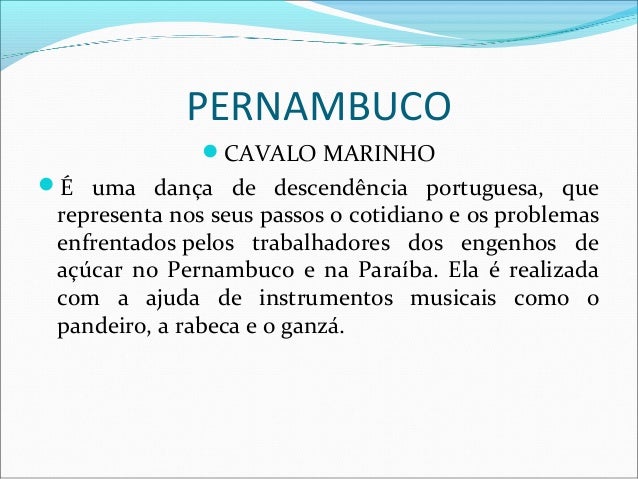 PERNAMBUCO

• CAVALO MARINHO

• É uma dança de descendência portuguesa, que representa nos seus passos o cotidiano e os problemas enfrentados pelos trabalhadores dos engenhos de açúcar no Pernambuco e na Paraíba. Ela é realizada com a ajuda de instrumentos musicais como o pandeiro, a rabeca e o ganzá.